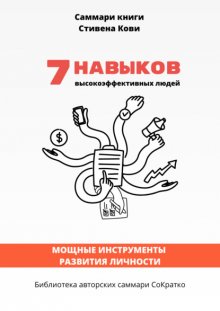 Саммари книги
Стивена Кови

7 НАВЫКОВ
высокоэффективных людей

$

МОЩНЫЕ ИНСТРУМЕНТЫ
РАЗВИТИЯ ЛИЧНОСТИ

Библиотека авторских саммари СоКратко